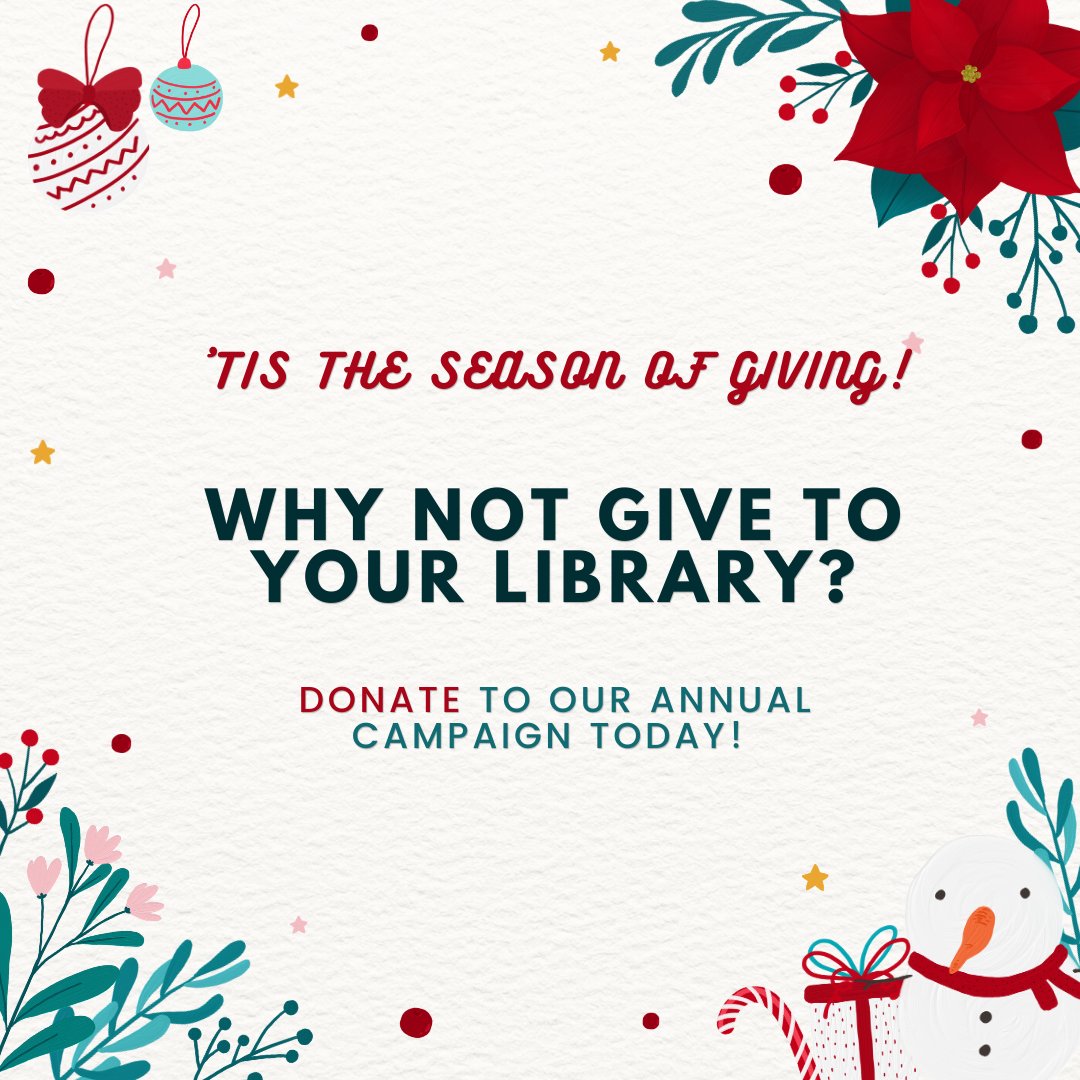 'TIS THE SEASON OF GIVING!

WHY NOT GIVE TO YOUR LIBRARY?

DONATE TO OUR ANNUAL CAMPAIGN TODAY!